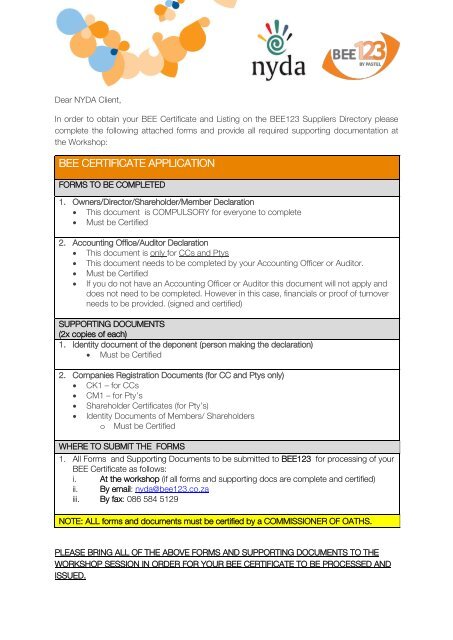 nyda

BEE123 BY PASTEL

Dear NYDA Client,

In order to obtain your BEE Certificate and Listing on the BEE123 Suppliers Directory please complete the following attached forms and provide all required supporting documentation at the Workshop:

BEE CERTIFICATE APPLICATION

FORMS TO BE COMPLETED

1. Owners/Director/Shareholder/Member Declaration
• This document is COMPULSORY for everyone to complete
• Must be Certified

2. Accounting Office/Auditor Declaration
• This document is only for CCs and Ptys
• This document needs to be completed by your Accounting Officer or Auditor.
• Must be Certified
• If you do not have an Accounting Officer or Auditor this document will not apply and does not need to be completed. However in this case, financials or proof of turnover needs to be provided. (signed and certified)

SUPPORTING DOCUMENTS
(2x copies of each)

1. Identity document of the deponent (person making the declaration)
• Must be Certified

2. Companies Registration Documents (for CC and Ptys only)
• CK1 – for CCs
• CM1 – for Pty's
• Shareholder Certificates (for Pty's)
• Identity Documents of Members/ Shareholders
o Must be Certified

WHERE TO SUBMIT THE FORMS

1. All Forms and Supporting Documents to be submitted to BEE123 for processing of your BEE Certificate as follows:
i. At the workshop (if all forms and supporting docs are complete and certified)
ii. By email: nyda@bee123.co.za
iii. By fax: 086 584 5129

NOTE: ALL forms and documents must be certified by a COMMISSIONER OF OATHS.

PLEASE BRING ALL OF THE ABOVE FORMS AND SUPPORTING DOCUMENTS TO THE WORKSHOP SESSION IN ORDER FOR YOUR BEE CERTIFICATE TO BE PROCESSED AND ISSUED.